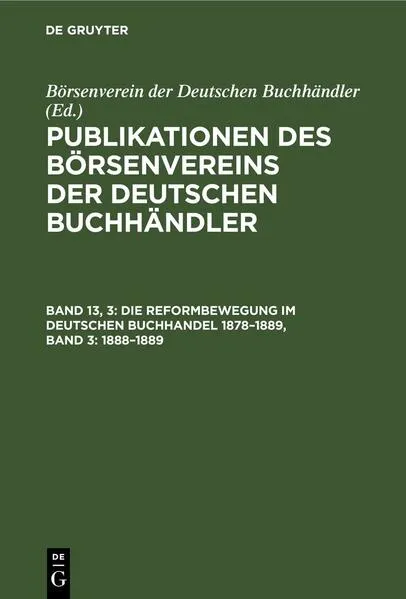 DE GRUYTER

Börsenverein der Deutschen Buchhändler (Ed.)

PUBLIKATIONEN DES BÖRSENVEREINS DER DEUTSCHEN BUCHHÄNDLER

BAND 13, 3: DIE REFORMBEWEGUNG IM DEUTSCHEN BUCHHANDEL 1878–1889, BAND 3: 1888–1889

DE G